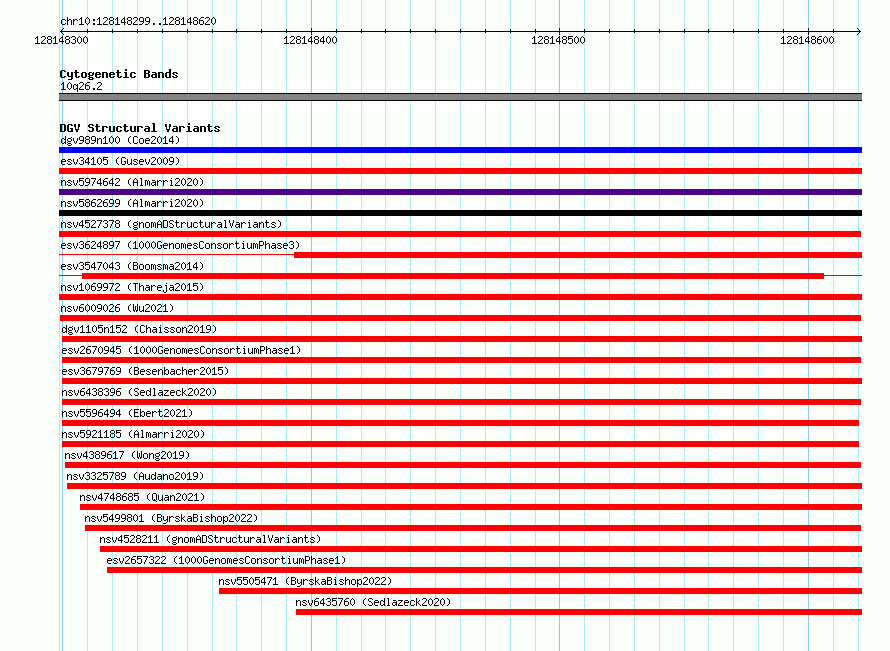 chr10:128148299..128148620

128148300
128148400
128148500
128148600

Cytogenetic Bands
10q26.2

DGV Structural Variants
dgv989n100 (Coe2014)
esv34105 (Gusev2009)
nsv5974642 (Almarri2020)
nsv5862699 (Almarri2020)
nsv4527378 (gnomADStructuralVariants)
esv3624897 (1000GenomesConsortiumPhase3)
esv3547043 (Boomsma2014)
nsv1069972 (Thareja2015)
nsv6009026 (Wu2021)
dgv1105n152 (Chaisson2019)
esv2670945 (1000GenomesConsortiumPhase1)
esv3679769 (Besenbacher2015)
nsv6438396 (Sedlazeck2020)
nsv5596494 (Ebert2021)
nsv5921185 (Almarri2020)
nsv4389617 (Wong2019)
nsv3325789 (Audano2019)
nsv4748685 (Quan2021)
nsv5499801 (ByrskaBishop2022)
nsv4528211 (gnomADStructuralVariants)
esv2657322 (1000GenomesConsortiumPhase1)
nsv5505471 (ByrskaBishop2022)
nsv6435760 (Sedlazeck2020)